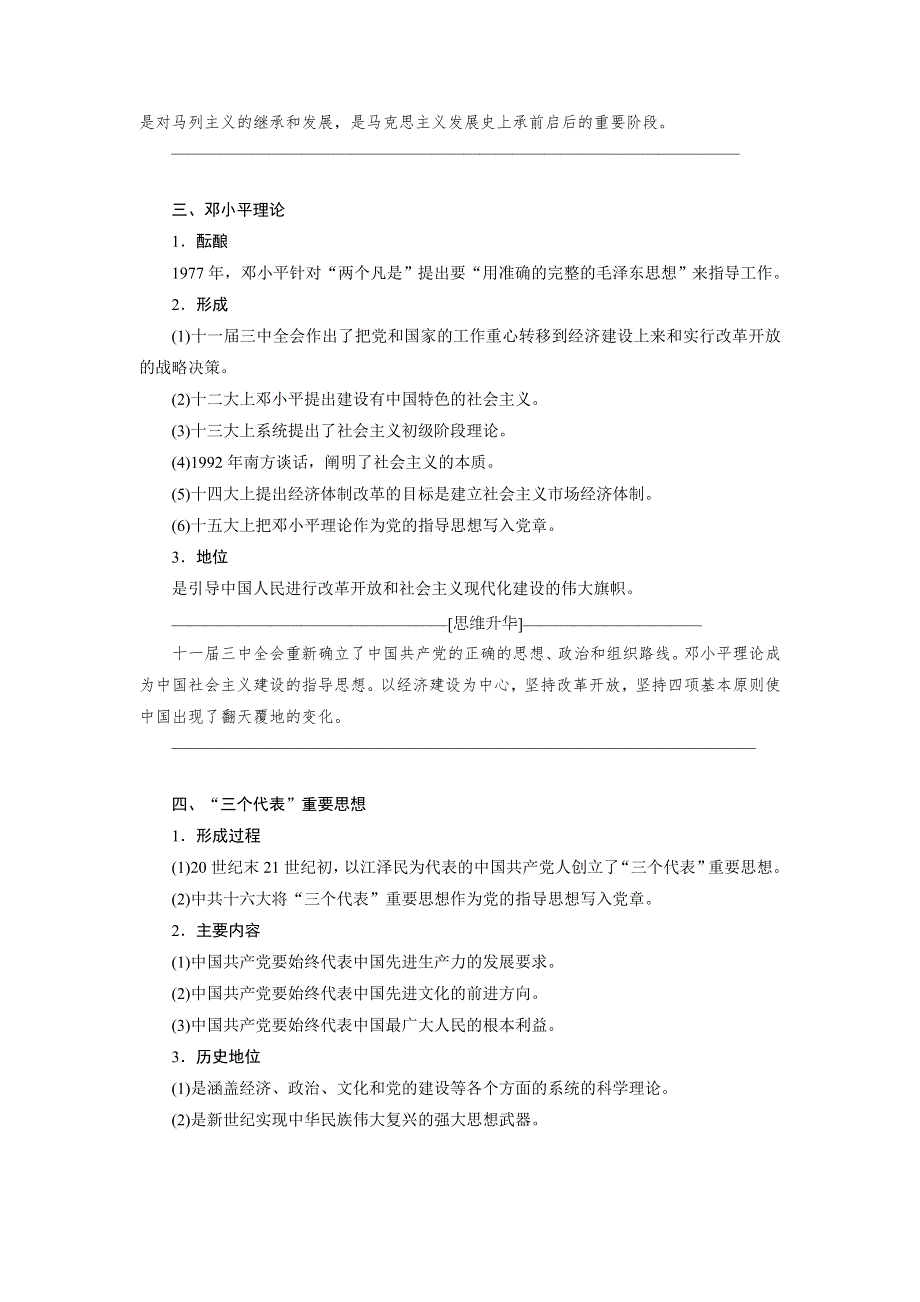 是对马列主义的继承和发展，是马克思主义发展史上承前启后的重要阶段。

三、邓小平理论

1．酝酿

1977 年，邓小平针对“两个凡是”提出要“用准确的完整的毛泽东思想”来指导工作。

2．形成

(1)十一届三中全会作出了把党和国家的工作重心转移到经济建设上来和实行改革开放的战略决策。

(2)十二大上邓小平提出建设有中国特色的社会主义。

(3)十三大上系统提出了社会主义初级阶段理论。

(4)1992 年南方谈话，阐明了社会主义的本质。

(5)十四大上提出经济体制改革的目标是建立社会主义市场经济体制。

(6)十五大上把邓小平理论作为党的指导思想写入党章。

3．地位

是引导中国人民进行改革开放和社会主义现代化建设的伟大旗帜。

[思维升华]

十一届三中全会重新确立了中国共产党的正确的思想、政治和组织路线。邓小平理论成为中国社会主义建设的指导思想。以经济建设为中心，坚持改革开放，坚持四项基本原则使中国出现了翻天覆地的变化。

四、“三个代表”重要思想

1．形成过程

(1)20 世纪末 21 世纪初，以江泽民为代表的中国共产党人创立了“三个代表”重要思想。

(2)中共十六大将“三个代表”重要思想作为党的指导思想写入党章。

2．主要内容

(1)中国共产党要始终代表中国先进生产力的发展要求。

(2)中国共产党要始终代表中国先进文化的前进方向。

(3)中国共产党要始终代表中国最广大人民的根本利益。

3．历史地位

(1)是涵盖经济、政治、文化和党的建设等各个方面的系统的科学理论。

(2)是新世纪实现中华民族伟大复兴的强大思想武器。